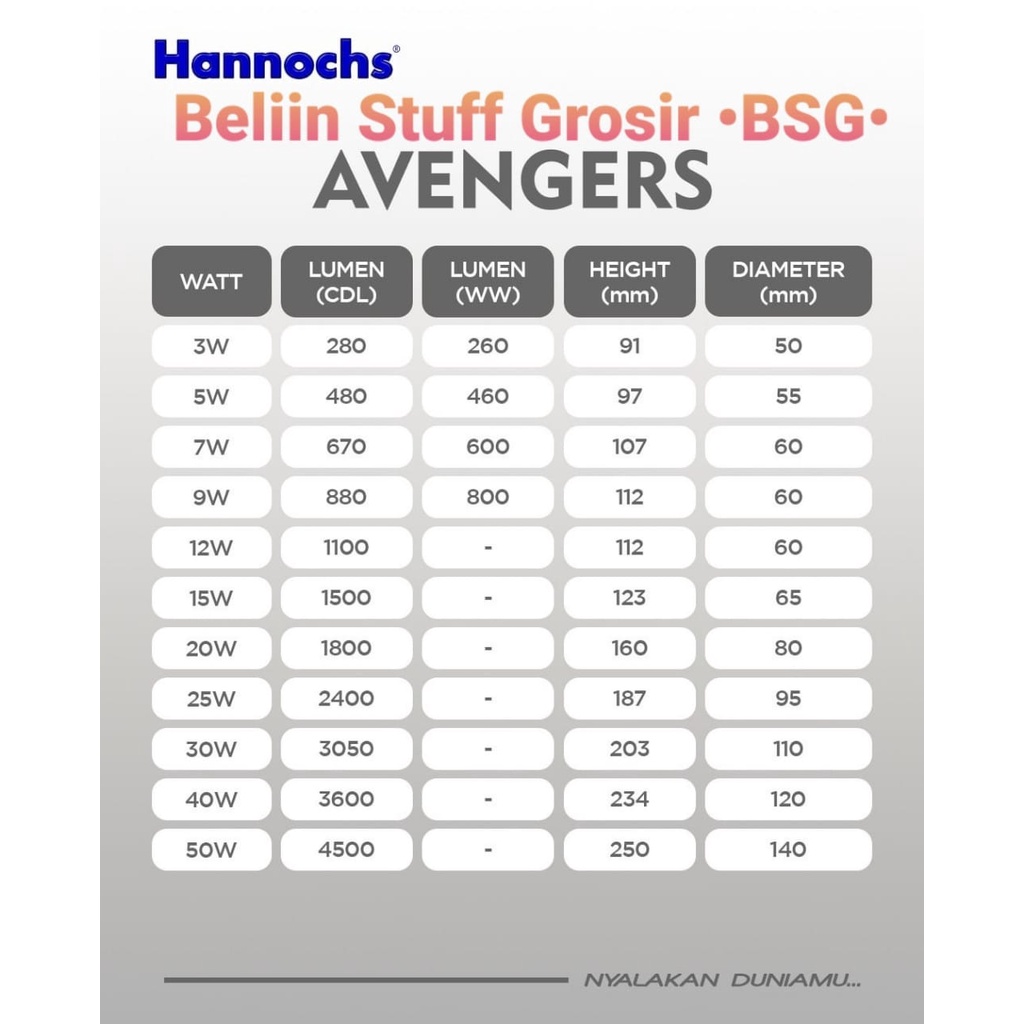 Hannochs®
Beliin Stuff Grosir •BSG•
AVENGERS

| WATT | LUMEN (CDL) | LUMEN (WW) | HEIGHT (mm) | DIAMETER (mm) |
|---|---|---|---|---|
| 3W | 280 | 260 | 91 | 50 |
| 5W | 480 | 460 | 97 | 55 |
| 7W | 670 | 600 | 107 | 60 |
| 9W | 880 | 800 | 112 | 60 |
| 12W | 1100 | - | 112 | 60 |
| 15W | 1500 | - | 123 | 65 |
| 20W | 1800 | - | 160 | 80 |
| 25W | 2400 | - | 187 | 95 |
| 30W | 3050 | - | 203 | 110 |
| 40W | 3600 | - | 234 | 120 |
| 50W | 4500 | - | 250 | 140 |

NYALAKAN DUNIAMU...